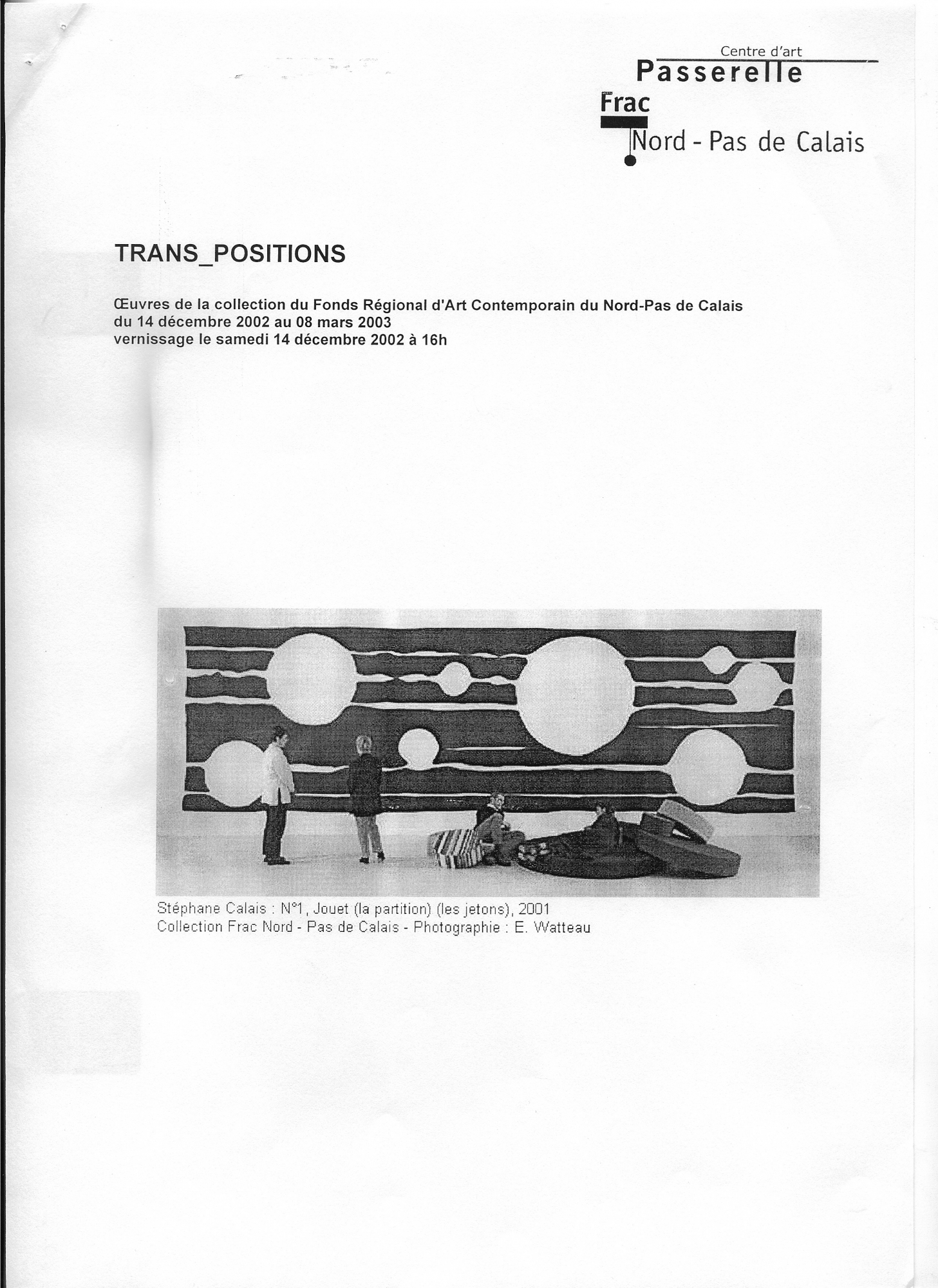 Centre d'art
Passerelle
Frac
Nord - Pas de Calais

TRANS_POSITIONS

Œuvres de la collection du Fonds Régional d'Art Contemporain du Nord-Pas de Calais
du 14 décembre 2002 au 08 mars 2003
vernissage le samedi 14 décembre 2002 à 16h

Stéphane Calais : N°1, Jouet (la partition) (les jetons), 2001
Collection Frac Nord - Pas de Calais - Photographie : E. Watteau